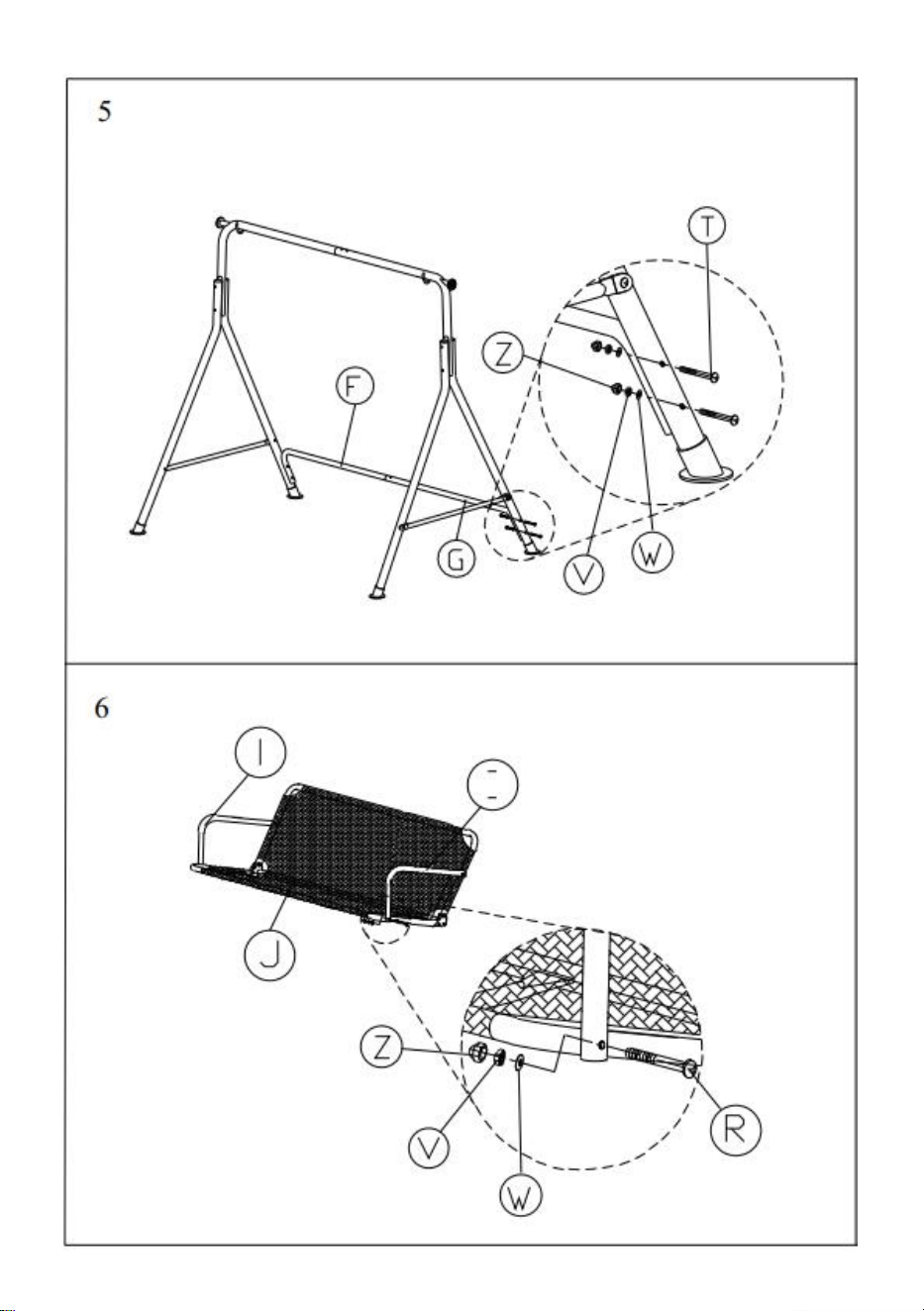 5

T

Z

F

G

V

W

6

I

I

J

Z

V

W

R